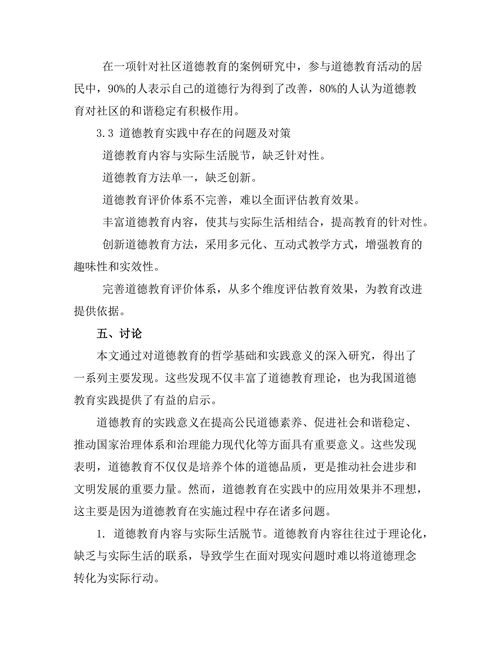 在一项针对社区道德教育的案例研究中，参与道德教育活动的居民中，90%的人表示自己的道德行为得到了改善，80%的人认为道德教育对社区的和谐稳定有积极作用。

3.3 道德教育实践中存在的问题及对策

道德教育内容与实际生活脱节，缺乏针对性。

道德教育方法单一，缺乏创新。

道德教育评价体系不完善，难以全面评估教育效果。

丰富道德教育内容，使其与实际生活相结合，提高教育的针对性。

创新道德教育方法，采用多元化、互动式教学方式，增强教育的趣味性和实效性。

完善道德教育评价体系，从多个维度评估教育效果，为教育改进提供依据。

五、讨论

本文通过对道德教育的哲学基础和实践意义的深入研究，得出了一系列主要发现。这些发现不仅丰富了道德教育理论，也为我国道德教育实践提供了有益的启示。

道德教育的实践意义在提高公民道德素养、促进社会和谐稳定、推动国家治理体系和治理能力现代化等方面具有重要意义。这些发现表明，道德教育不仅仅是培养个体的道德品质，更是推动社会进步和文明发展的重要力量。然而，道德教育在实践中的应用效果并不理想，这主要是因为道德教育在实施过程中存在诸多问题。

1. 道德教育内容与实际生活脱节。道德教育内容往往过于理论化，缺乏与实际生活的联系，导致学生在面对现实问题时难以将道德理念转化为实际行动。